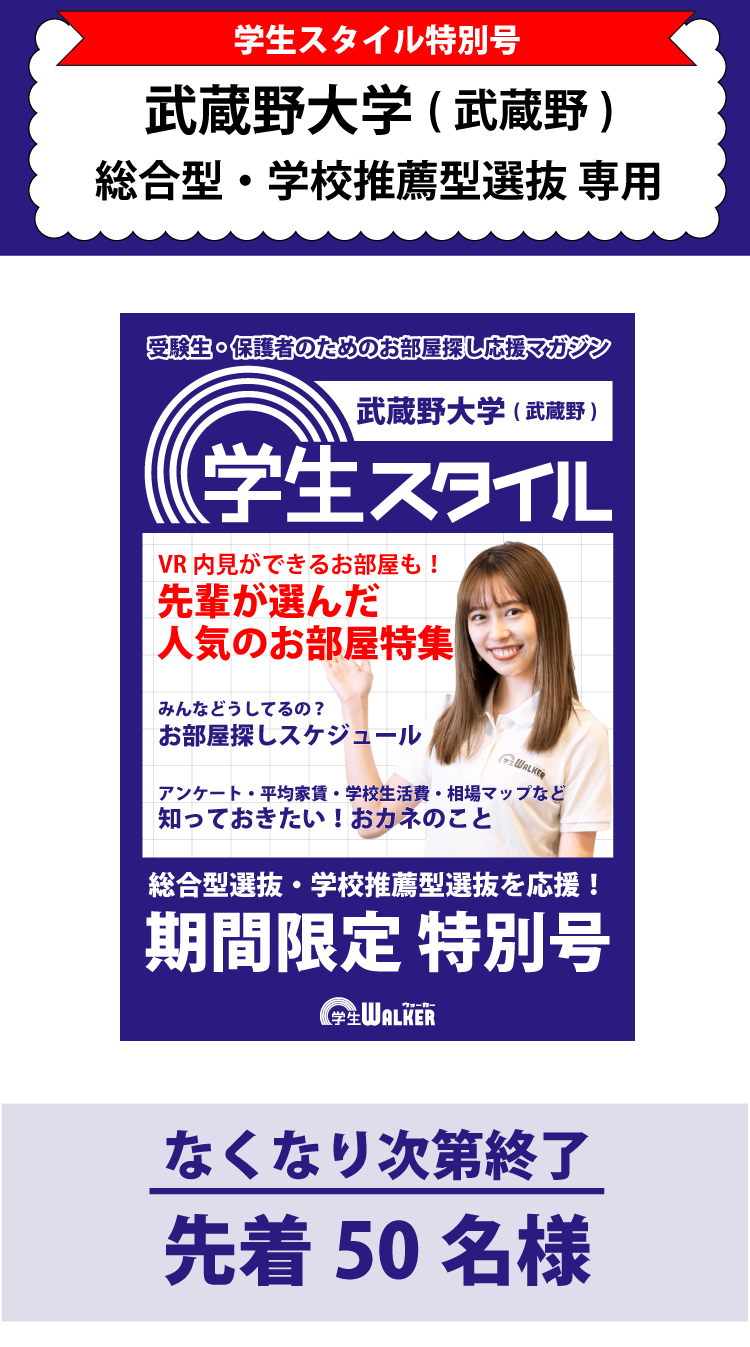 学生スタイル特別号

武蔵野大学（武蔵野）

総合型・学校推薦型選抜 専用

受験生・保護者のためのお部屋探し応援マガジン

武蔵野大学（武蔵野）

学生スタイル

VR 内見ができるお部屋も！

先輩が選んだ人気のお部屋特集

みんなどうしてるの？

お部屋探しスケジュール

アンケート・平均家賃・学校生活費・相場マップなど

知っておきたい！おカネのこと

学生WALKER

総合型選抜・学校推薦型選抜を応援！

期間限定 特別号

学生WALKER ウォーカー

なくなり次第終了

先着 50 名様